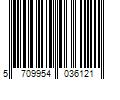 5 709954 036121